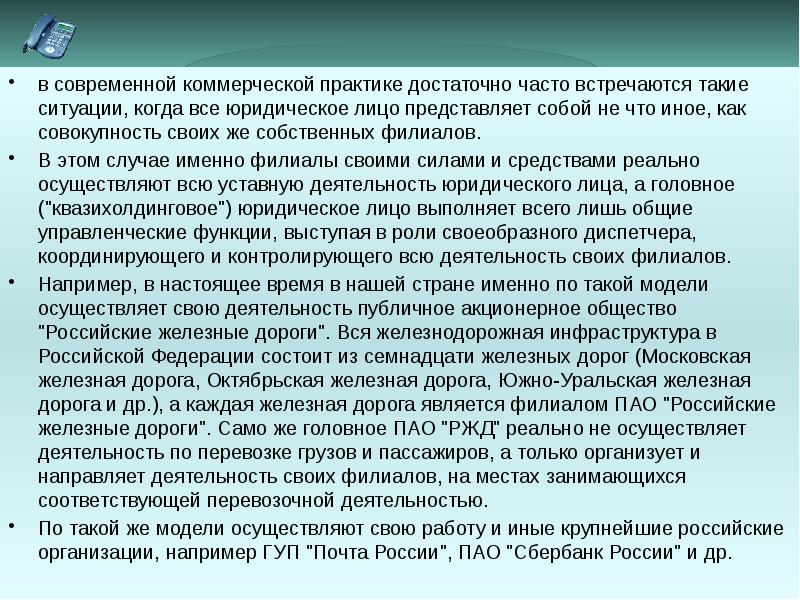 • в современной коммерческой практике достаточно часто встречаются такие ситуации, когда все юридическое лицо представляет собой не что иное, как совокупность своих же собственных филиалов.

• В этом случае именно филиалы своими силами и средствами реально осуществляют всю уставную деятельность юридического лица, а головное ("квазихолдинговое") юридическое лицо выполняет всего лишь общие управленческие функции, выступая в роли своеобразного диспетчера, координирующего и контролирующего всю деятельность своих филиалов.

• Например, в настоящее время в нашей стране именно по такой модели осуществляет свою деятельность публичное акционерное общество "Российские железные дороги". Вся железнодорожная инфраструктура в Российской Федерации состоит из семнадцати железных дорог (Московская железная дорога, Октябрьская железная дорога, Южно-Уральская железная дорога и др.), а каждая железная дорога является филиалом ПАО "Российские железные дороги". Само же головное ПАО "РЖД" реально не осуществляет деятельность по перевозке грузов и пассажиров, а только организует и направляет деятельность своих филиалов, на местах занимающихся соответствующей перевозочной деятельностью.

• По такой же модели осуществляют свою работу и иные крупнейшие российские организации, например ГУП "Почта России", ПАО "Сбербанк России" и др.